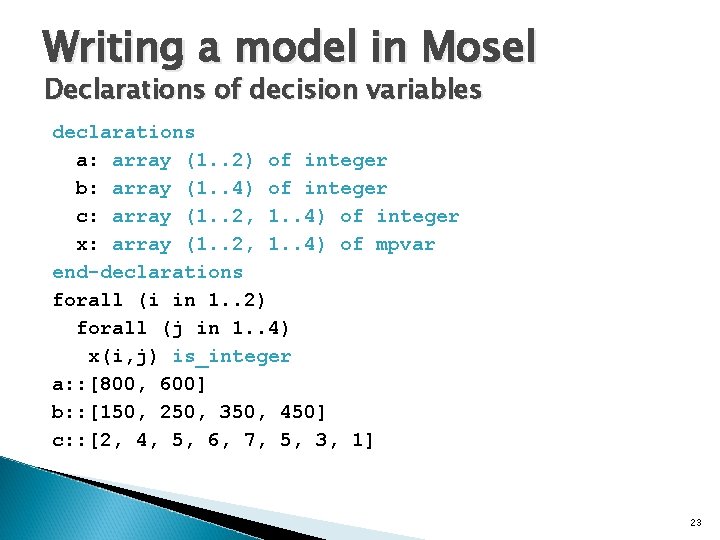 Writing a model in Mosel
Declarations of decision variables

declarations
  a: array (1..2) of integer
  b: array (1..4) of integer
  c: array (1..2, 1..4) of integer
  x: array (1..2, 1..4) of mpvar
end-declarations
forall (i in 1..2)
  forall (j in 1..4)
   x(i,j) is_integer
a::[800, 600]
b::[150, 250, 350, 450]
c::[2, 4, 5, 6, 7, 5, 3, 1]

23